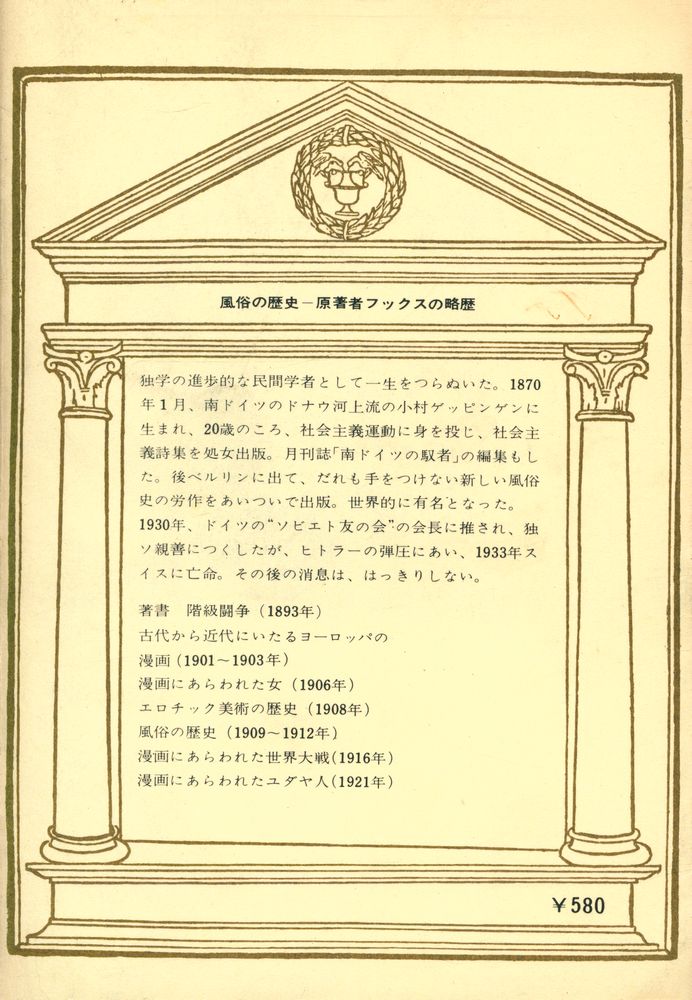 風俗の歴史－原著者フックスの略歴

独学の進歩的な民間学者として一生をつらぬいた。1870年1月、南ドイツのドナウ河上流の小村ゲッピンゲンに生まれ、20歳のころ、社会主義運動に身を投じ、社会主義詩集を処女出版。月刊誌「南ドイツの馭者」の編集もした。後ベルリンに出て、だれも手をつけない新しい風俗史の労作をあいついで出版。世界的に有名となった。1930年、ドイツの“ソビエト友の会”の会長に推され、独ソ親善につくしたが、ヒトラーの弾圧にあい、1933年スイスに亡命。その後の消息は、はっきりしない。

著書　階級闘争（1893年）
古代から近代にいたるヨーロッパの漫画（1901～1903年）
漫画にあらわれた女（1906年）
エロチック美術の歴史（1908年）
風俗の歴史（1909～1912年）
漫画にあらわれた世界大戦（1916年）
漫画にあらわれたユダヤ人（1921年）

￥580